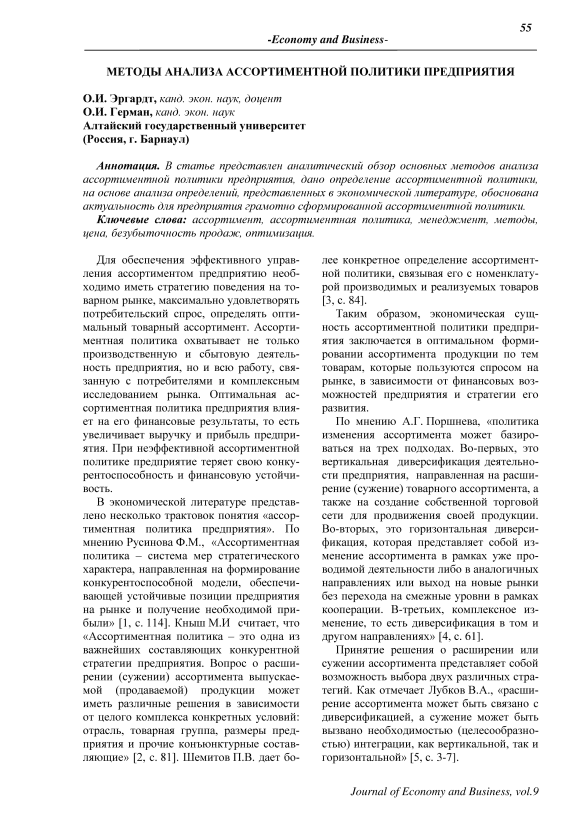 55

-Economy and Business-

МЕТОДЫ АНАЛИЗА АССОРТИМЕНТНОЙ ПОЛИТИКИ ПРЕДПРИЯТИЯ

О.И. Эргардт, канд. экон. наук, доцент
О.И. Герман, канд. экон. наук
Алтайский государственный университет
(Россия, г. Барнаул)

Аннотация. В статье представлен аналитический обзор основных методов анализа ассортиментной политики предприятия, дано определение ассортиментной политики, на основе анализа определений, представленных в экономической литературе, обоснована актуальность для предприятия грамотно сформированной ассортиментной политики.

Ключевые слова: ассортимент, ассортиментная политика, менеджмент, методы, цена, безубыточность продаж, оптимизация.

Для обеспечения эффективного управления ассортиментом предприятию необходимо иметь стратегию поведения на товарном рынке, максимально удовлетворять потребительский спрос, определять оптимальный товарный ассортимент. Ассортиментная политика охватывает не только производственную и сбытовую деятельность предприятия, но и всю работу, связанную с потребителями и комплексным исследованием рынка. Оптимальная ассортиментная политика предприятия влияет на его финансовые результаты, то есть увеличивает выручку и прибыль предприятия. При неэффективной ассортиментной политике предприятие теряет свою конкурентоспособность и финансовую устойчивость.

В экономической литературе представлено несколько трактовок понятия «ассортиментная политика предприятия». По мнению Русинова Ф.М., «Ассортиментная политика – система мер стратегического характера, направленная на формирование конкурентоспособной модели, обеспечивающей устойчивые позиции предприятия на рынке и получение необходимой прибыли» [1, с. 114]. Кныш М.И считает, что «Ассортиментная политика – это одна из важнейших составляющих конкурентной стратегии предприятия. Вопрос о расширении (сужении) ассортимента выпускаемой (продаваемой) продукции может иметь различные решения в зависимости от целого комплекса конкретных условий: отрасль, товарная группа, размеры предприятия и прочие конъюнктурные составляющие» [2, с. 81]. Шемитов П.В. дает более конкретное определение ассортиментной политики, связывая его с номенклатурой производимых и реализуемых товаров [3, с. 84].

Таким образом, экономическая сущность ассортиментной политики предприятия заключается в оптимальном формировании ассортимента продукции по тем товарам, которые пользуются спросом на рынке, в зависимости от финансовых возможностей предприятия и стратегии его развития.

По мнению А.Г. Поршнева, «политика изменения ассортимента может базироваться на трех подходах. Во-первых, это вертикальная диверсификация деятельности предприятия, направленная на расширение (сужение) товарного ассортимента, а также на создание собственной торговой сети для продвижения своей продукции. Во-вторых, это горизонтальная диверсификация, которая представляет собой изменение ассортимента в рамках уже проводимой деятельности либо в аналогичных направлениях или выход на новые рынки без перехода на смежные уровни в рамках кооперации. В-третьих, комплексное изменение, то есть диверсификация в том и другом направлениях» [4, с. 61].

Принятие решения о расширении или сужении ассортимента представляет собой возможность выбора двух различных стратегий. Как отмечает Лубков В.А., «расширение ассортимента может быть связано с диверсификацией, а сужение может быть вызвано необходимостью (целесообразностью) интеграции, как вертикальной, так и горизонтальной» [5, с. 3-7].

Journal of Economy and Business, vol.9